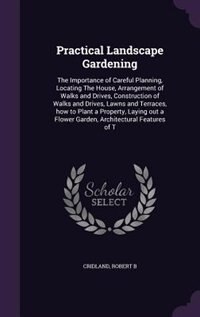 Practical Landscape Gardening

The Importance of Careful Planning, Locating The House, Arrangement of Walks and Drives, Construction of Walks and Drives, Lawns and Terraces, how to Plant a Property, Laying out a Flower Garden, Architectural Features of T

Scholar SELECT

CRIDLAND, ROBERT B